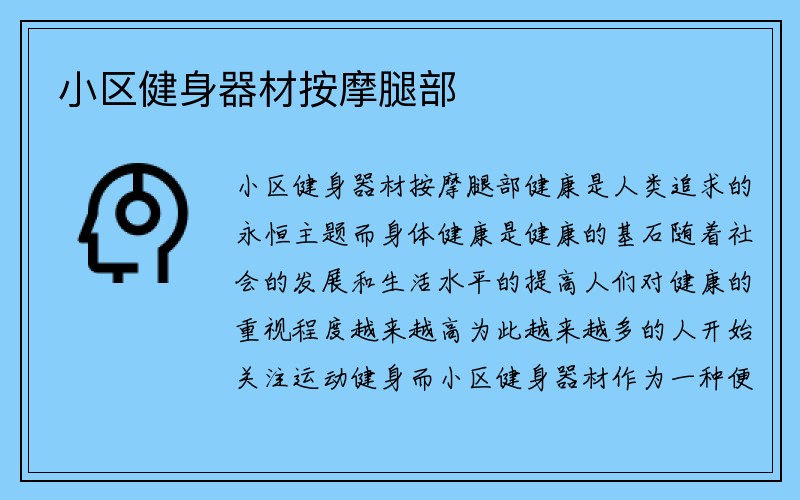 小区健身器材按摩腿部

小区健身器材按摩腿部健康是人类追求的永恒主题而身体健康是健康的基石随着社会的发展和生活水平的提高人们对健康的重视程度越来越高为此越来越多的人开始关注运动健身而小区健身器材作为一种便